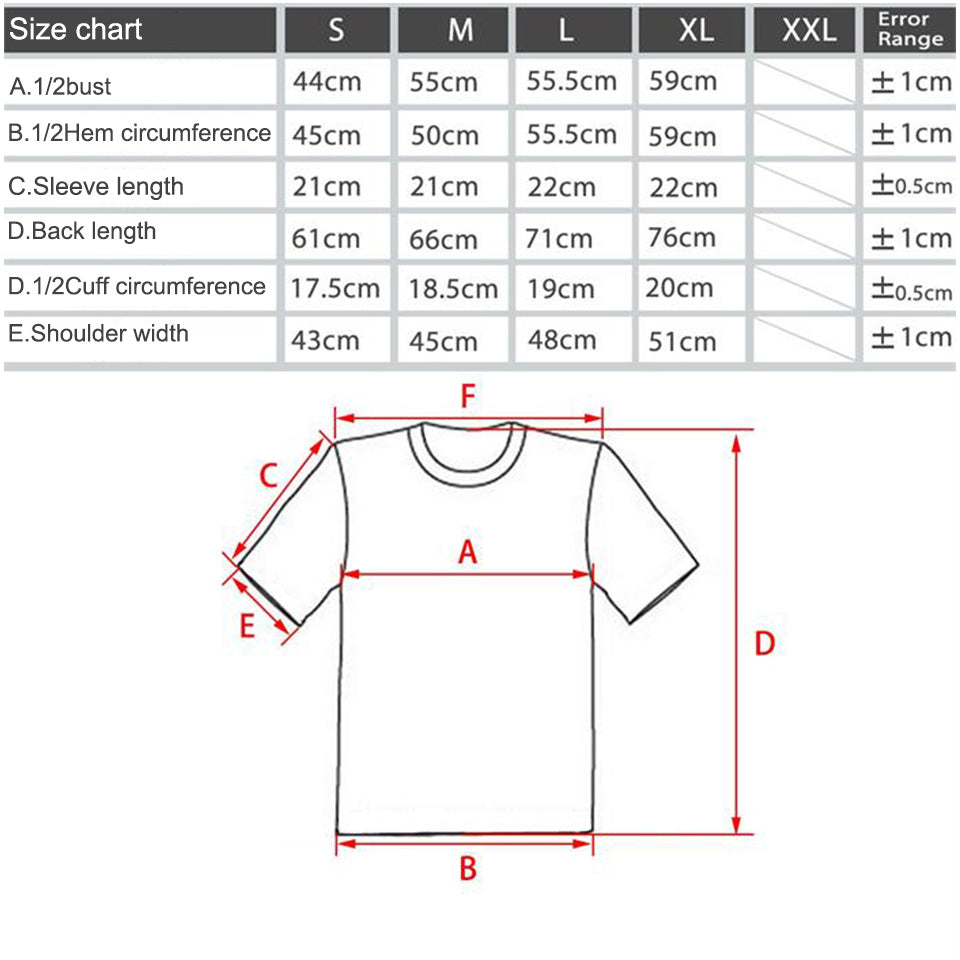 | Size chart | S | M | L | XL | XXL | Error Range |
|---|---|---|---|---|---|---|
| A.1/2bust | 44cm | 55cm | 55.5cm | 59cm | | ±1cm |
| B.1/2Hem circumference | 45cm | 50cm | 55.5cm | 59cm | | ±1cm |
| C.Sleeve length | 21cm | 21cm | 22cm | 22cm | | ±0.5cm |
| D.Back length | 61cm | 66cm | 71cm | 76cm | | ±1cm |
| D.1/2Cuff circumference | 17.5cm | 18.5cm | 19cm | 20cm | | ±0.5cm |
| E.Shoulder width | 43cm | 45cm | 48cm | 51cm | | ±1cm |

F
C
A
E
D
B